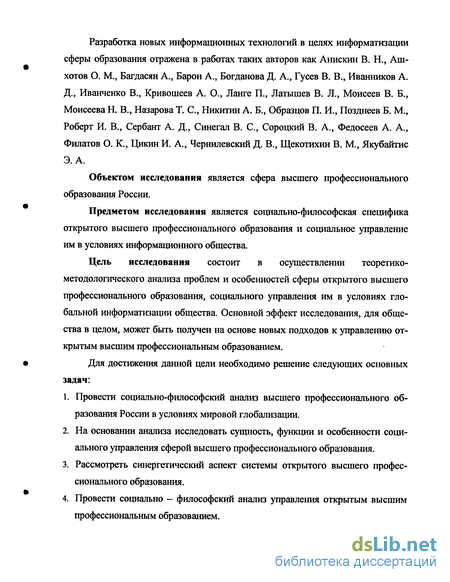 Разработка новых информационных технологий в целях информатизации сферы образования отражена в работах таких авторов как Анискин В. Н., Ашхотов О. М., Багдасян А., Барон А., Богданова Д. А., Гусев В. В., Иванников А. Д., Иванченко В., Кривошеев А. О., Ланге П., Латышев В. Л., Моисеев В. Б., Моисеева Н. В., Назарова Т. С., Никитин А. Б., Образцов П. И., Позднеев Б. М., Роберт И. В., Сербант А. Д., Синегал В. С., Сороцкий В. А., Федосеев А. А., Филатов О. К., Цикин И. А., Чернилевский Д. В., Щекотихин В. М., Якубайтис Э. А.

Объектом исследования является сфера высшего профессионального образования России.

Предметом исследования является социально-философская специфика открытого высшего профессионального образования и социальное управление им в условиях информационного общества.

Цель исследования состоит в осуществлении теоретико-методологического анализа проблем и особенностей сферы открытого высшего профессионального образования, социального управления им в условиях глобальной информатизации общества. Основной эффект исследования, для общества в целом, может быть получен на основе новых подходов к управлению открытым высшим профессиональным образованием.

Для достижения данной цели необходимо решение следующих основных задач:

1. Провести социально-философский анализ высшего профессионального образования России в условиях мировой глобализации.

2. На основании анализа исследовать сущность, функции и особенности социального управления сферой высшего профессионального образования.

3. Рассмотреть синергетический аспект системы открытого высшего профессионального образования.

4. Провести социально – философский анализ управления открытым высшим профессиональным образованием.

dsLib.net
библиотека диссертаций